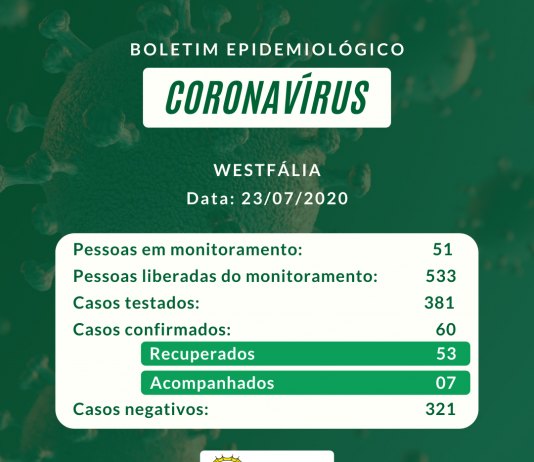 BOLETIM EPIDEMIOLÓGICO

CORONAVÍRUS

WESTFÁLIA

Data: 23/07/2020

Pessoas em monitoramento: 51

Pessoas liberadas do monitoramento: 533

Casos testados: 381

Casos confirmados: 60

Recuperados 53

Acompanhados 07

Casos negativos: 321